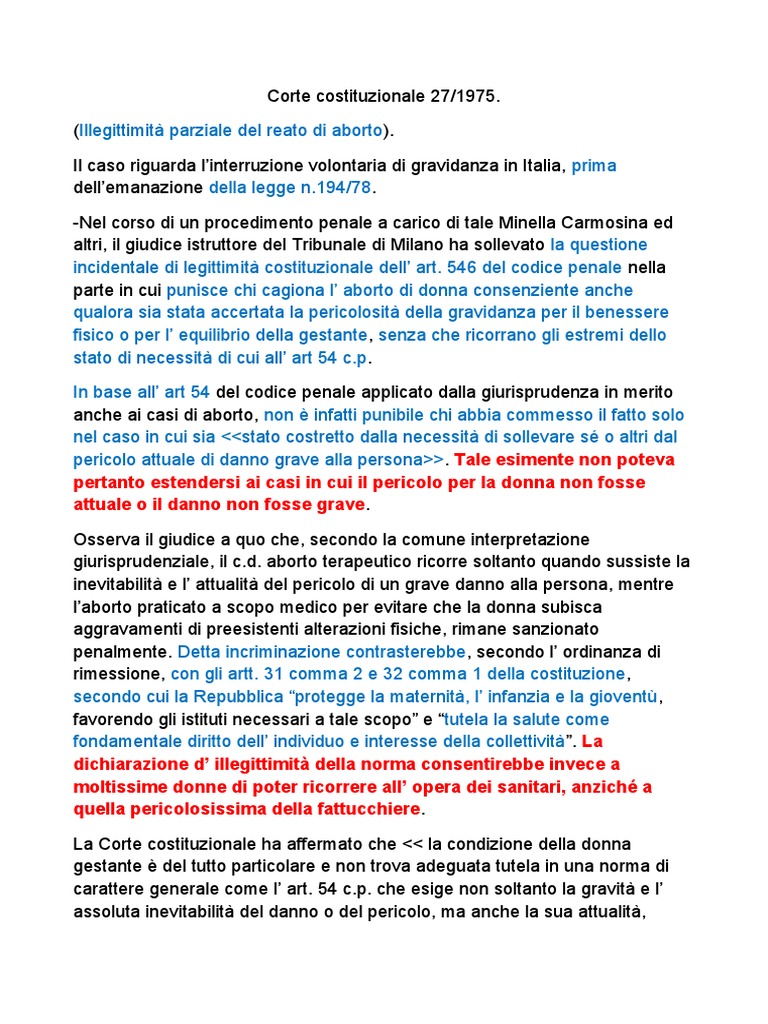 Corte costituzionale 27/1975.

(Illegittimità parziale del reato di aborto).

Il caso riguarda l'interruzione volontaria di gravidanza in Italia, prima dell'emanazione della legge n.194/78.

-Nel corso di un procedimento penale a carico di tale Minella Carmosina ed altri, il giudice istruttore del Tribunale di Milano ha sollevato la questione incidentale di legittimità costituzionale dell' art. 546 del codice penale nella parte in cui punisce chi cagiona l' aborto di donna consenziente anche qualora sia stata accertata la pericolosità della gravidanza per il benessere fisico o per l' equilibrio della gestante, senza che ricorrano gli estremi dello stato di necessità di cui all' art 54 c.p.

In base all' art 54 del codice penale applicato dalla giurisprudenza in merito anche ai casi di aborto, non è infatti punibile chi abbia commesso il fatto solo nel caso in cui sia <<stato costretto dalla necessità di sollevare sé o altri dal pericolo attuale di danno grave alla persona>>. Tale esimente non poteva pertanto estendersi ai casi in cui il pericolo per la donna non fosse attuale o il danno non fosse grave.

Osserva il giudice a quo che, secondo la comune interpretazione giurisprudenziale, il c.d. aborto terapeutico ricorre soltanto quando sussiste la inevitabilità e l' attualità del pericolo di un grave danno alla persona, mentre l'aborto praticato a scopo medico per evitare che la donna subisca aggravamenti di preesistenti alterazioni fisiche, rimane sanzionato penalmente. Detta incriminazione contrasterebbe, secondo l' ordinanza di rimessione, con gli artt. 31 comma 2 e 32 comma 1 della costituzione, secondo cui la Repubblica "protegge la maternità, l' infanzia e la gioventù, favorendo gli istituti necessari a tale scopo" e "tutela la salute come fondamentale diritto dell' individuo e interesse della collettività". La dichiarazione d' illegittimità della norma consentirebbe invece a moltissime donne di poter ricorrere all' opera dei sanitari, anziché a quella pericolosissima della fattucchiere.

La Corte costituzionale ha affermato che << la condizione della donna gestante è del tutto particolare e non trova adeguata tutela in una norma di carattere generale come l' art. 54 c.p. che esige non soltanto la gravità e l' assoluta inevitabilità del danno o del pericolo, ma anche la sua attualità,